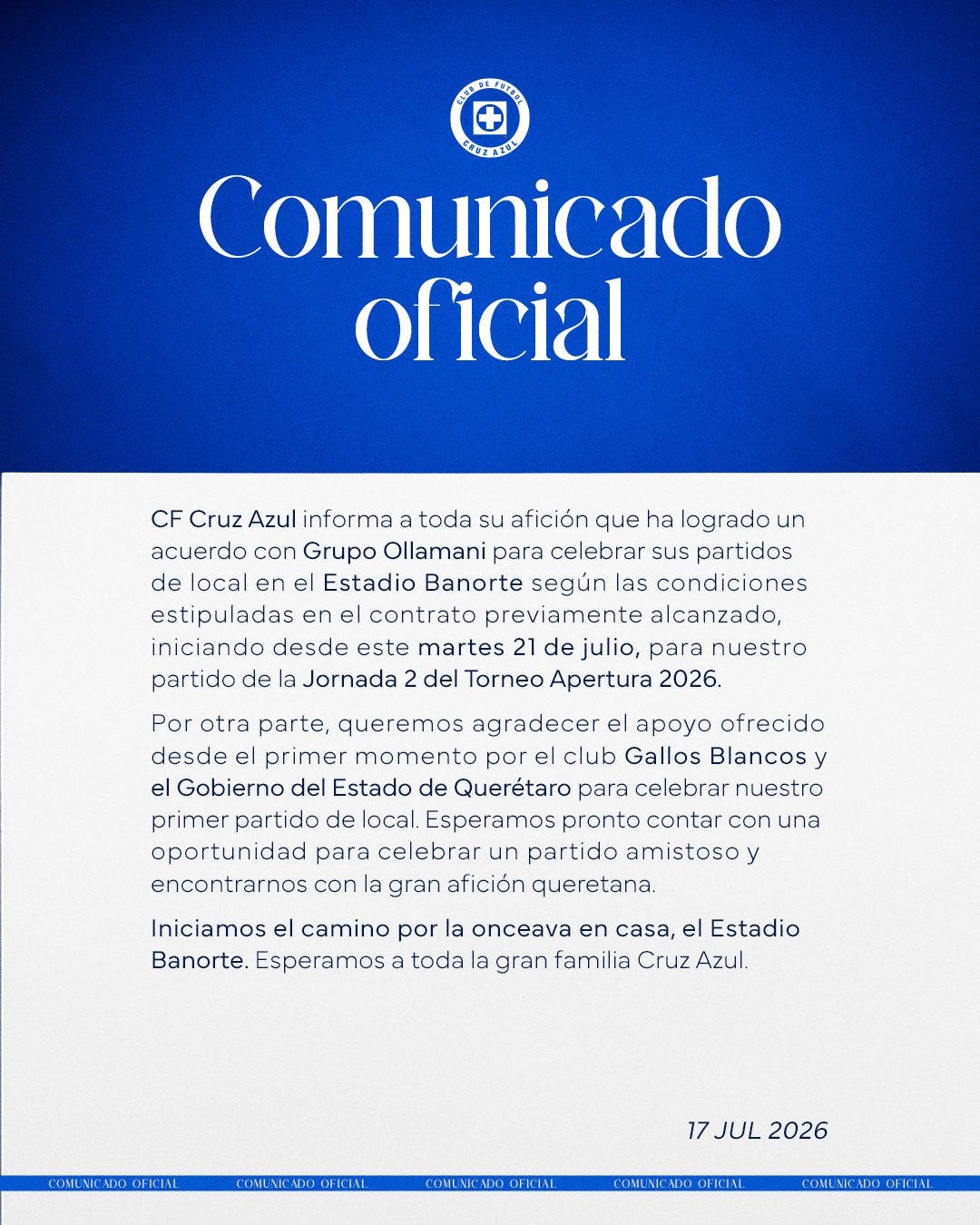 CLUB DE FUTBOL
CRUZ AZUL

Comunicado oficial

CF Cruz Azul informa a toda su afición que ha logrado un acuerdo con Grupo Ollamani para celebrar sus partidos de local en el Estadio Banorte según las condiciones estipuladas en el contrato previamente alcanzado, iniciando desde este martes 21 de julio, para nuestro partido de la Jornada 2 del Torneo Apertura 2026.

Por otra parte, queremos agradecer el apoyo ofrecido desde el primer momento por el club Gallos Blancos y el Gobierno del Estado de Querétaro para celebrar nuestro primer partido de local. Esperamos pronto contar con una oportunidad para celebrar un partido amistoso y encontrarnos con la gran afición queretana.

Iniciamos el camino por la onceava en casa, el Estadio Banorte. Esperamos a toda la gran familia Cruz Azul.

17 JUL 2026

COMUNICADO OFICIAL COMUNICADO OFICIAL COMUNICADO OFICIAL COMUNICADO OFICIAL COMUNICADO OFICIAL